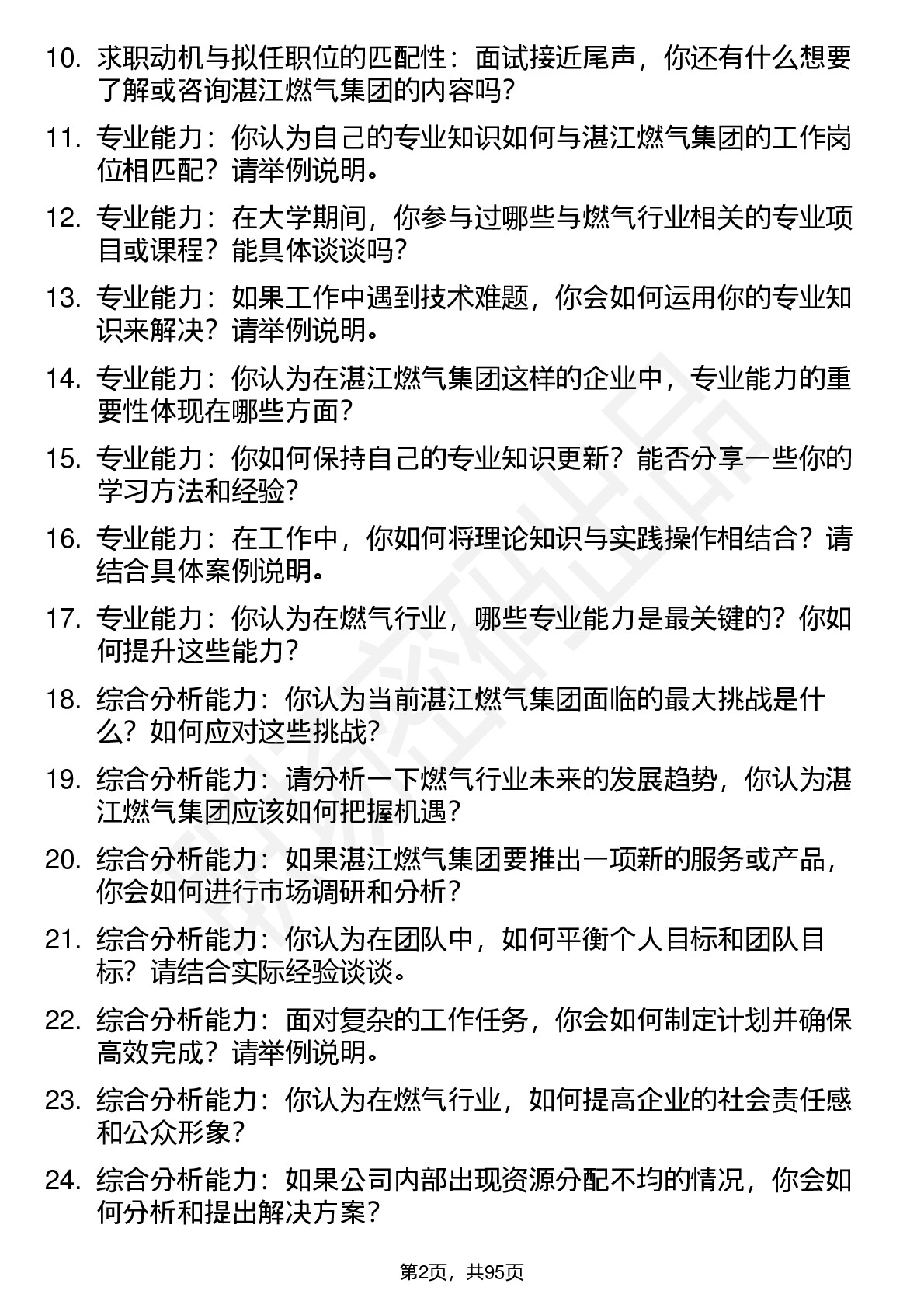 10. 求职动机与拟任职位的匹配性：面试接近尾声，你还有什么想要了解或咨询湛江燃气集团的内容吗？

11. 专业能力：你认为自己的专业知识如何与湛江燃气集团的工作岗位相匹配？请举例说明。

12. 专业能力：在大学期间，你参与过哪些与燃气行业相关的专业项目或课程？能具体谈谈吗？

13. 专业能力：如果工作中遇到技术难题，你会如何运用你的专业知识来解决？请举例说明。

14. 专业能力：你认为在湛江燃气集团这样的企业中，专业能力的重要性体现在哪些方面？

15. 专业能力：你如何保持自己的专业知识更新？能否分享一些你的学习方法和经验？

16. 专业能力：在工作中，你如何将理论知识与实践操作相结合？请结合具体案例说明。

17. 专业能力：你认为在燃气行业，哪些专业能力是最关键的？你如何提升这些能力？

18. 综合分析能力：你认为当前湛江燃气集团面临的最大挑战是什么？如何应对这些挑战？

19. 综合分析能力：请分析一下燃气行业未来的发展趋势，你认为湛江燃气集团应该如何把握机遇？

20. 综合分析能力：如果湛江燃气集团要推出一项新的服务或产品，你会如何进行市场调研和分析？

21. 综合分析能力：你认为在团队中，如何平衡个人目标和团队目标？请结合实际经验谈谈。

22. 综合分析能力：面对复杂的工作任务，你会如何制定计划并确保高效完成？请举例说明。

23. 综合分析能力：你认为在燃气行业，如何提高企业的社会责任感和公众形象？

24. 综合分析能力：如果公司内部出现资源分配不均的情况，你会如何分析和提出解决方案？

第2页，共95页